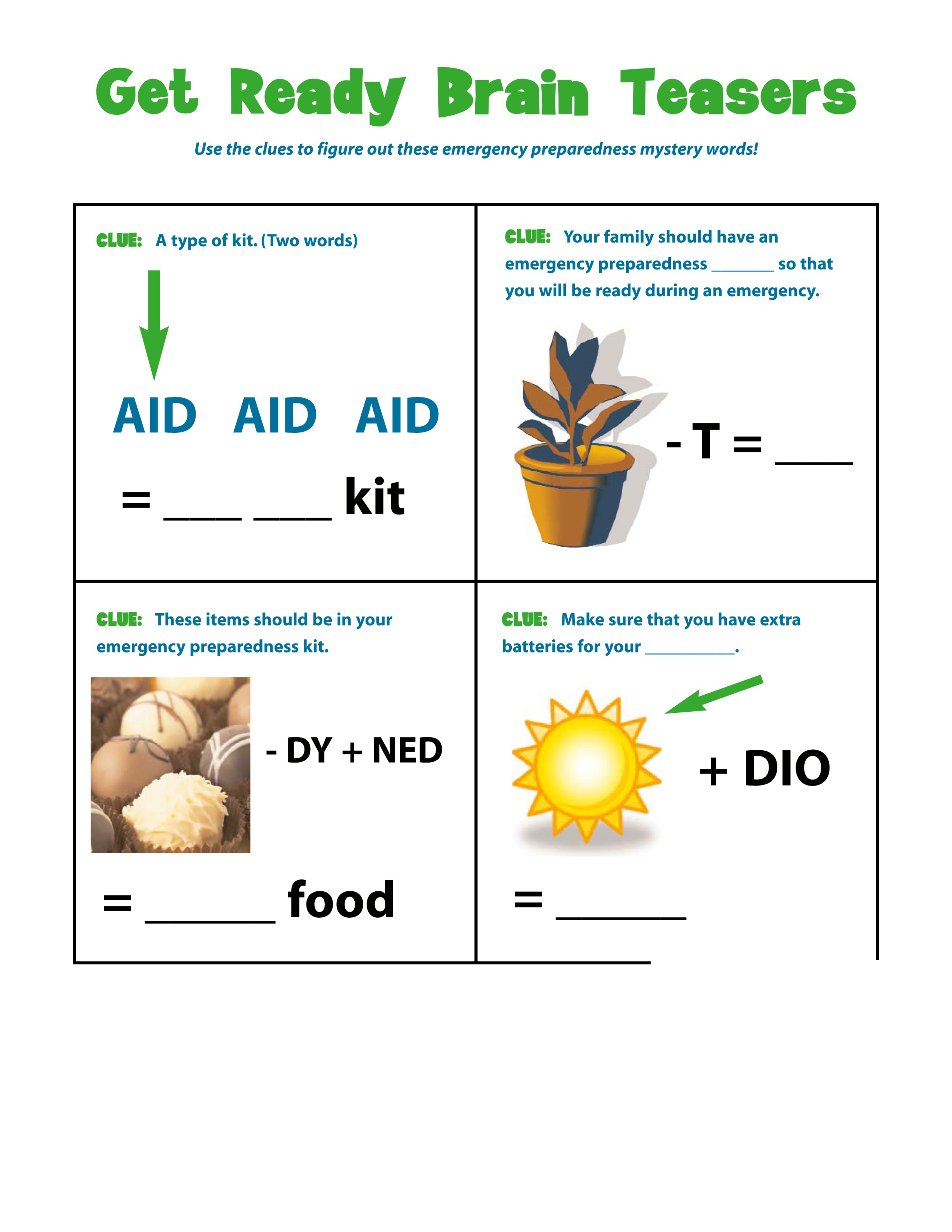 Get Ready Brain Teasers

Use the clues to figure out these emergency preparedness mystery words!

CLUE: A type of kit. (Two words)

AID AID AID

= ____ ____ kit

CLUE: Your family should have an emergency preparedness ____ so that you will be ready during an emergency.

- T = ____

CLUE: These items should be in your emergency preparedness kit.

- DY + NED

= ____ food

CLUE: Make sure that you have extra batteries for your ____.

+ DIO

= ____